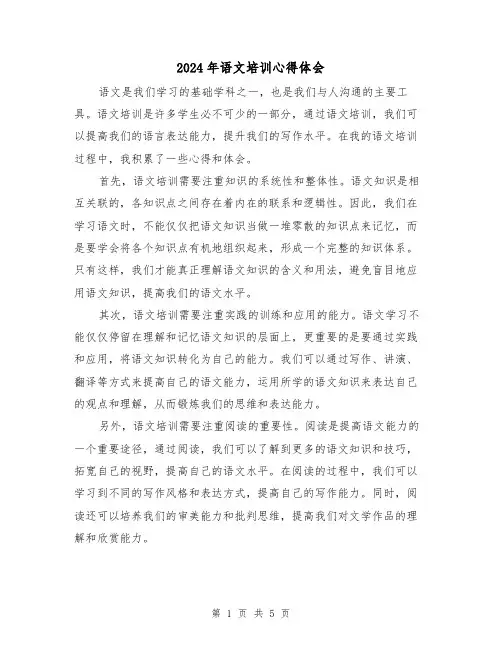 2024年语文培训心得体会

语文是我们学习的基础学科之一，也是我们与人沟通的主要工具。语文培训是许多学生必不可少的一部分，通过语文培训，我们可以提高我们的语言表达能力，提升我们的写作水平。在我的语文培训过程中，我积累了一些心得和体会。

首先，语文培训需要注重知识的系统性和整体性。语文知识是相互关联的，各知识点之间存在着内在的联系和逻辑性。因此，我们在学习语文时，不能仅仅把语文知识当做一堆零散的知识点来记忆，而是要学会将各个知识点有机地组织起来，形成一个完整的知识体系。只有这样，我们才能真正理解语文知识的含义和用法，避免盲目地应用语文知识，提高我们的语文水平。

其次，语文培训需要注重实践的训练和应用的能力。语文学习不能仅仅停留在理解和记忆语文知识的层面上，更重要的是要通过实践和应用，将语文知识转化为自己的能力。我们可以通过写作、讲演、翻译等方式来提高自己的语文能力，运用所学的语文知识来表达自己的观点和理解，从而锻炼我们的思维和表达能力。

另外，语文培训需要注重阅读的重要性。阅读是提高语文能力的一个重要途径，通过阅读，我们可以了解到更多的语文知识和技巧，拓宽自己的视野，提高自己的语文水平。在阅读的过程中，我们可以学习到不同的写作风格和表达方式，提高自己的写作能力。同时，阅读还可以培养我们的审美能力和批判思维，提高我们对文学作品的理解和欣赏能力。

第 1 页 共 5 页